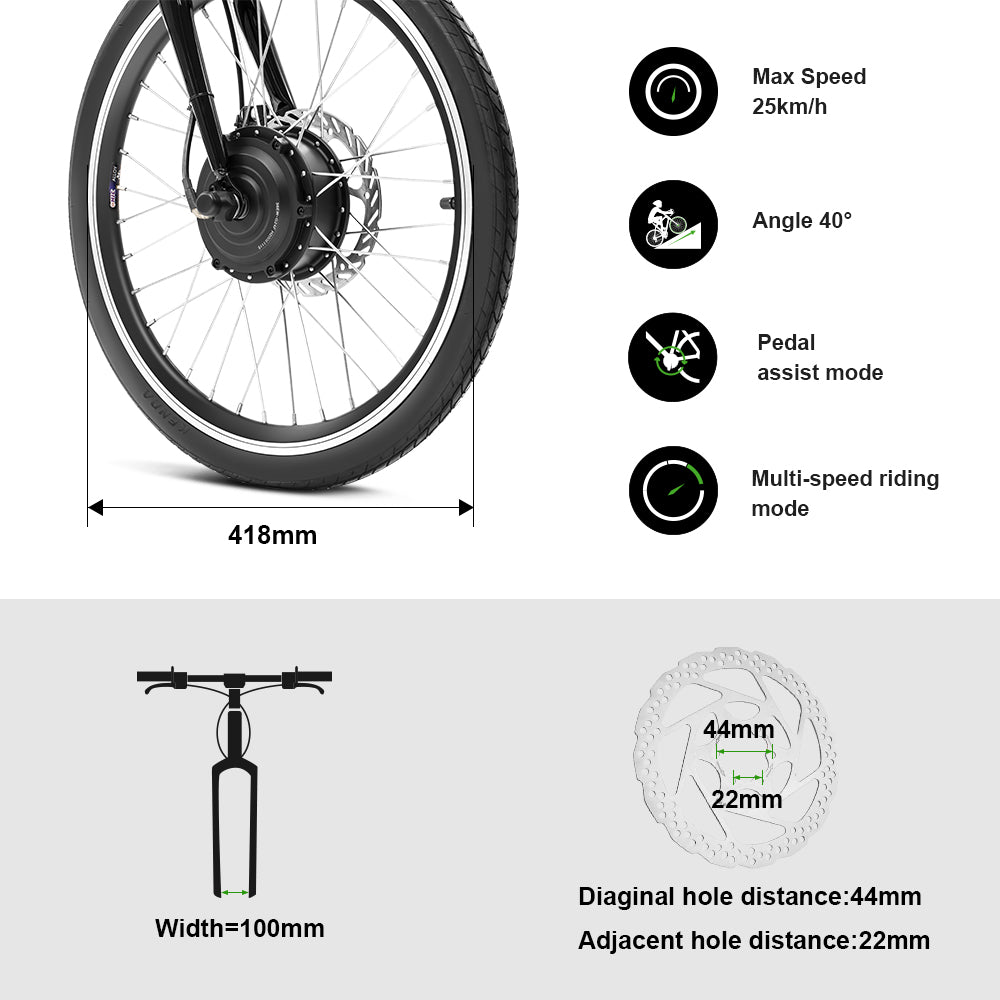 Max Speed
25km/h

Angle 40°

Pedal
assist mode

Multi-speed riding mode

418mm

Width=100mm

44mm

22mm

Diaginal hole distance:44mm

Adjacent hole distance:22mm